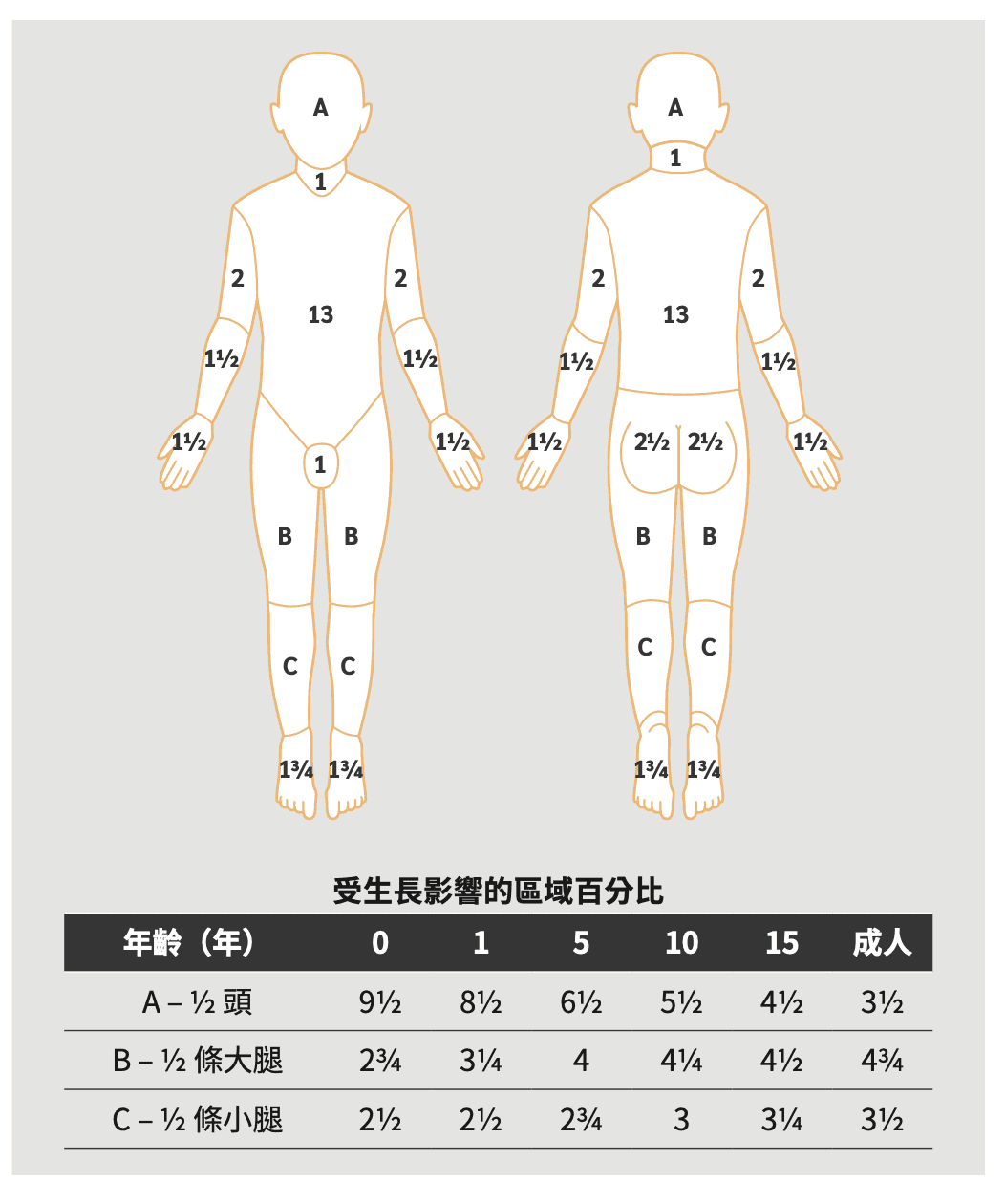 A
1
2
13
2
1½
1½
1½
1½
1
B
B
C
C
1¾
1¾

A
1
2
13
2
1½
1½
1½
2½
2½
1½
B
B
C
C
1¾
1¾

受生長影響的區域百分比

| 年齡（年） | 0 | 1 | 5 | 10 | 15 | 成人 |
|---|---|---|---|---|---|---|
| A – ½ 頭 | 9½ | 8½ | 6½ | 5½ | 4½ | 3½ |
| B – ½ 條大腿 | 2¾ | 3¼ | 4 | 4¼ | 4½ | 4¾ |
| C – ½ 條小腿 | 2½ | 2½ | 2¾ | 3 | 3¼ | 3½ |